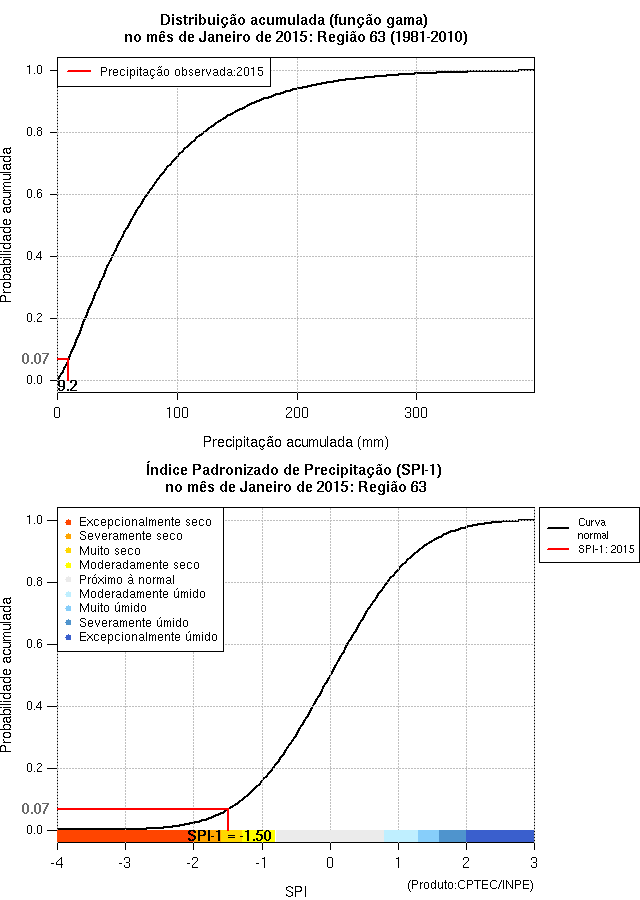 Distribuição acumulada (função gama)
no mês de Janeiro de 2015: Região 63 (1981-2010)

Precipitação observada:2015

Probabilidade acumulada

1.0
0.8
0.6
0.4
0.2
0.07
0.0

9.2

0
100
200
300

Precipitação acumulada (mm)

Índice Padronizado de Precipitação (SPI-1)
no mês de Janeiro de 2015: Região 63

Excepcionalmente seco
Severamente seco
Muito seco
Moderadamente seco
Próximo à normal
Moderadamente úmido
Muito úmido
Severamente úmido
Excepcionalmente úmido

Curva normal
SPI-1: 2015

Probabilidade acumulada

1.0
0.8
0.6
0.4
0.2
0.07
0.0

SPI-1 = -1.50

-4
-3
-2
-1
0
1
2
3

SPI

(Produto:CPTEC/INPE)